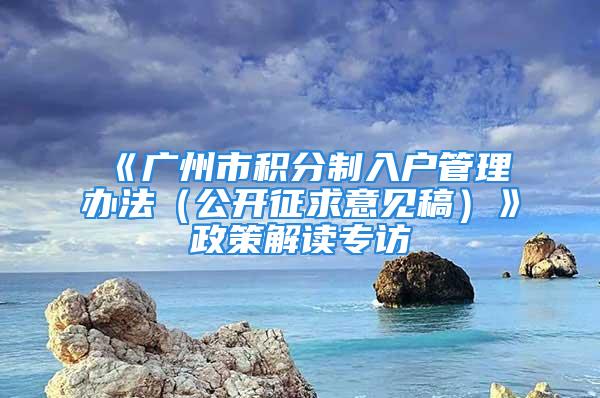 《广州市积分制入户管理办法（公开征求意见稿）》政策解读专访